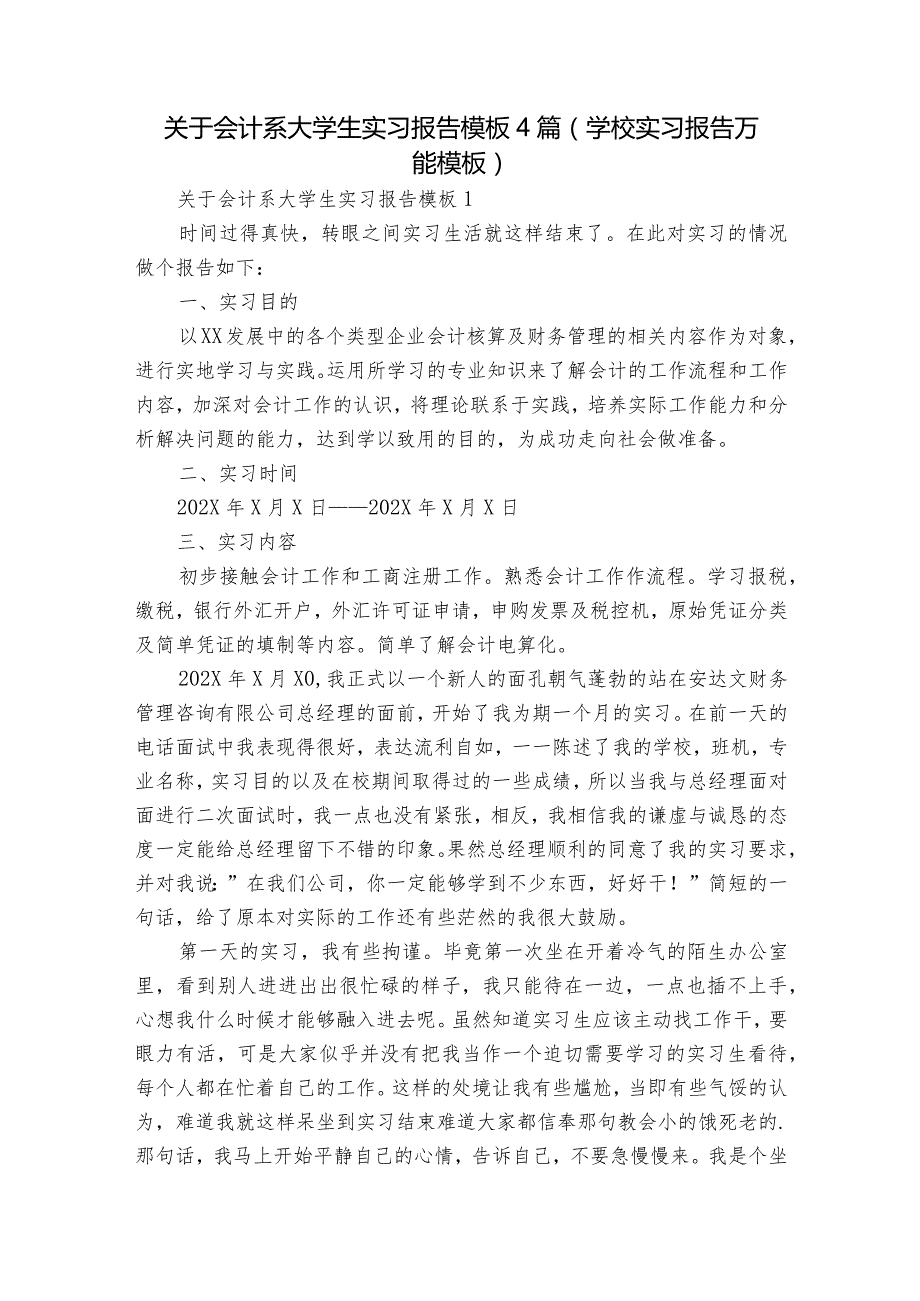 关于会计系大学生实习报告模板4篇（学校实习报告万能模板）

关于会计系大学生实习报告模板1

时间过得真快，转眼之间实习生活就这样结束了。在此对实习的情况做个报告如下：

一、实习目的

以XX发展中的各个类型企业会计核算及财务管理的相关内容作为对象，进行实地学习与实践。运用所学习的专业知识来了解会计的工作流程和工作内容，加深对会计工作的认识，将理论联系于实践，培养实际工作能力和分析解决问题的能力，达到学以致用的目的，为成功走向社会做准备。

二、实习时间

202X年X月X日——202X年X月X日

三、实习内容

初步接触会计工作和工商注册工作。熟悉会计工作作流程。学习报税，缴税，银行外汇开户，外汇许可证申请，申购发票及税控机，原始凭证分类及简单凭证的填制等内容。简单了解会计电算化。

202X年X月X0,我正式以一个新人的面孔朝气蓬勃的站在安达文财务管理咨询有限公司总经理的面前，开始了我为期一个月的实习。在前一天的电话面试中我表现得很好，表达流利自如，一一陈述了我的学校，班机，专业名称，实习目的以及在校期间取得过的一些成绩，所以当我与总经理面对面进行二次面试时，我一点也没有紧张，相反，我相信我的谦虚与诚恳的态度一定能给总经理留下不错的印象。果然总经理顺利的同意了我的实习要求，并对我说：”在我们公司，你一定能够学到不少东西，好好干！”简短的一句话，给了原本对实际的工作还有些茫然的我很大鼓励。

第一天的实习，我有些拘谨。毕竟第一次坐在开着冷气的陌生办公室里，看到别人进进出出很忙碌的样子，我只能待在一边，一点也插不上手，心想我什么时候才能够融入进去呢。虽然知道实习生应该主动找工作干，要眼力有活，可是大家似乎并没有把我当作一个迫切需要学习的实习生看待，每个人都在忙着自己的工作。这样的处境让我有些尴尬，当即有些气馁的认为，难道我就这样呆坐到实习结束难道大家都信奉那句教会小的饿死老的.那句话，我马上开始平静自己的心情，告诉自己，不要急慢慢来。我是个坐